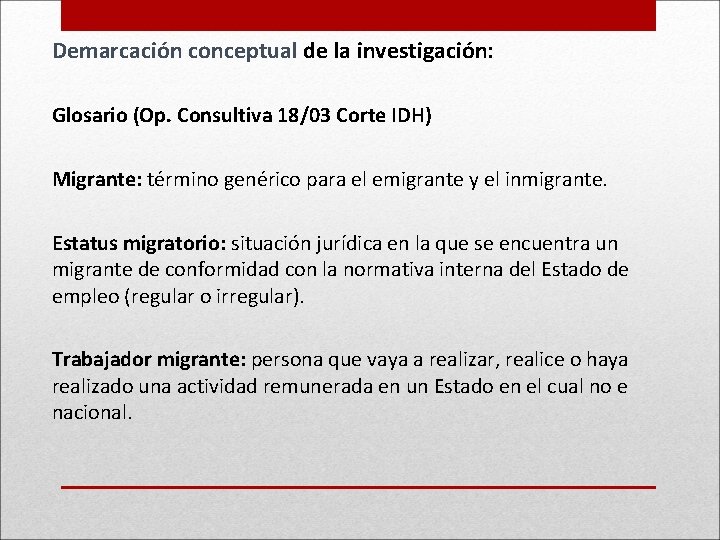 Demarcación conceptual de la investigación:

Glosario (Op. Consultiva 18/03 Corte IDH)

Migrante: término genérico para el emigrante y el inmigrante.

Estatus migratorio: situación jurídica en la que se encuentra un migrante de conformidad con la normativa interna del Estado de empleo (regular o irregular).

Trabajador migrante: persona que vaya a realizar, realice o haya realizado una actividad remunerada en un Estado en el cual no e nacional.